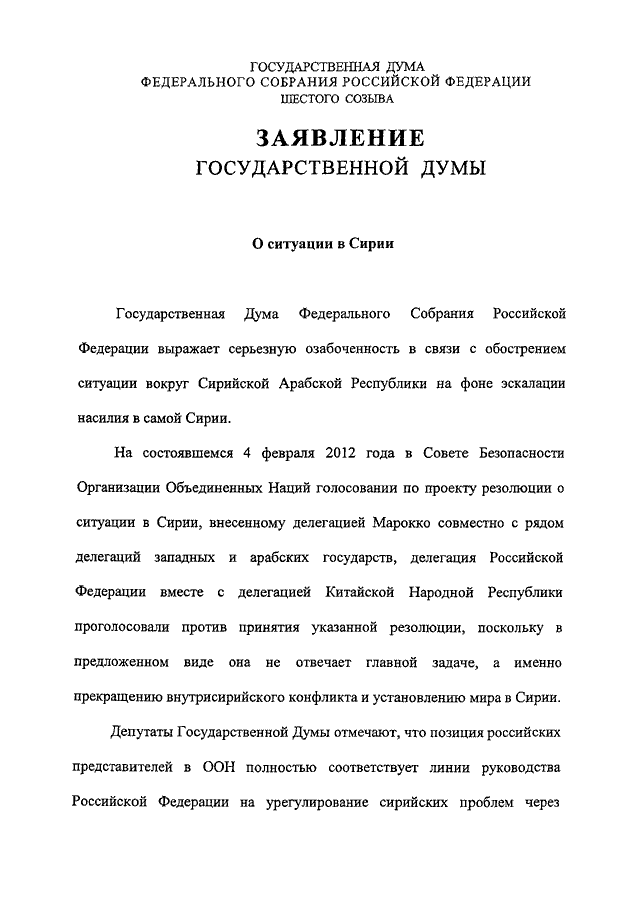 ГОСУДАРСТВЕННАЯ ДУМА
ФЕДЕРАЛЬНОГО СОБРАНИЯ РОССИЙСКОЙ ФЕДЕРАЦИИ
ШЕСТОГО СОЗЫВА

ЗАЯВЛЕНИЕ
ГОСУДАРСТВЕННОЙ ДУМЫ

О ситуации в Сирии

Государственная Дума Федерального Собрания Российской Федерации выражает серьезную озабоченность в связи с обострением ситуации вокруг Сирийской Арабской Республики на фоне эскалации насилия в самой Сирии.

На состоявшемся 4 февраля 2012 года в Совете Безопасности Организации Объединенных Наций голосовании по проекту резолюции о ситуации в Сирии, внесенному делегацией Марокко совместно с рядом делегаций западных и арабских государств, делегация Российской Федерации вместе с делегацией Китайской Народной Республики проголосовали против принятия указанной резолюции, поскольку в предложенном виде она не отвечает главной задаче, а именно прекращению внутрисирийского конфликта и установлению мира в Сирии.

Депутаты Государственной Думы отмечают, что позиция российских представителей в ООН полностью соответствует линии руководства Российской Федерации на урегулирование сирийских проблем через